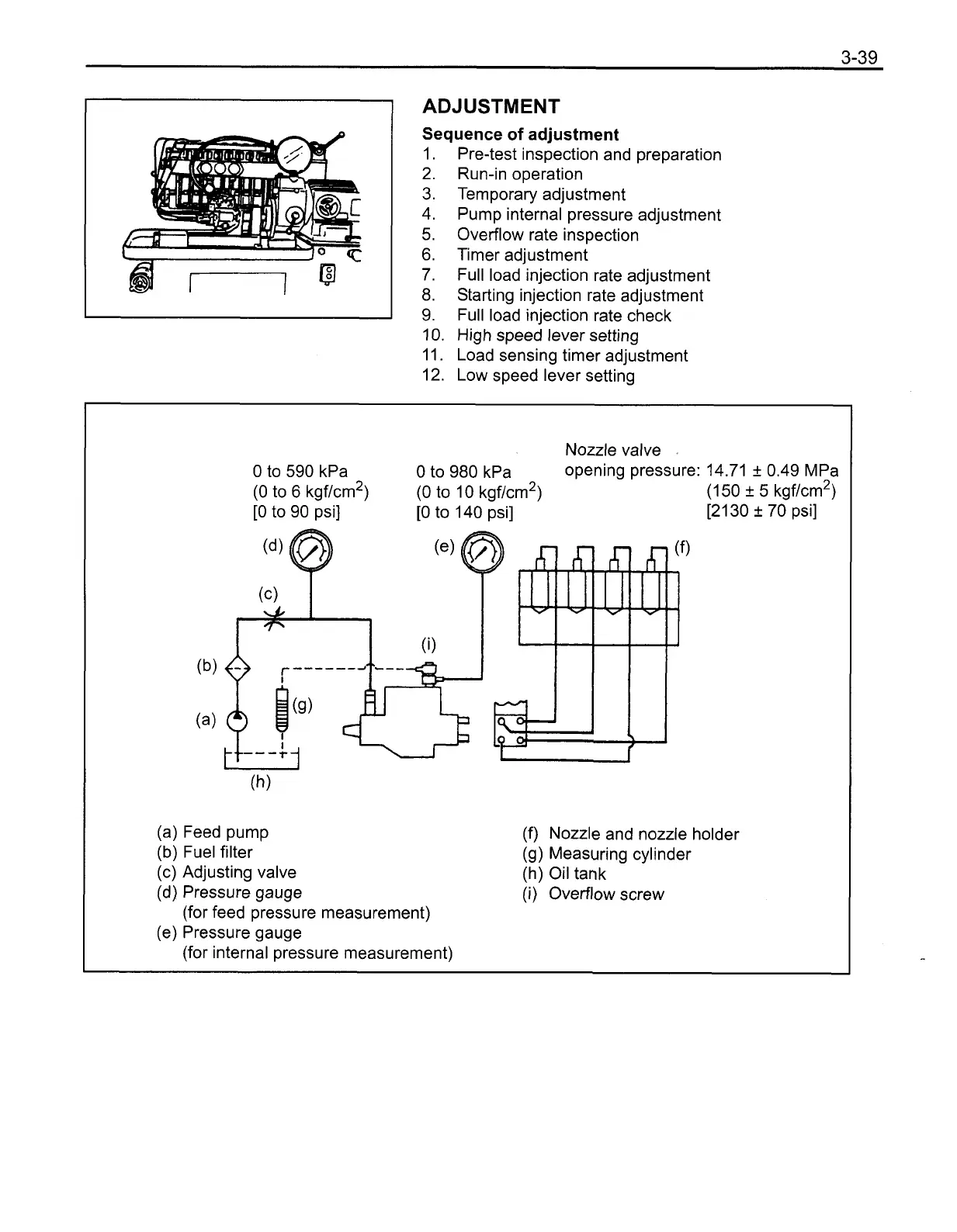 3-39

ADJUSTMENT

Sequence of adjustment
1. Pre-test inspection and preparation
2. Run-in operation
3. Temporary adjustment
4. Pump internal pressure adjustment
5. Overflow rate inspection
6. Timer adjustment
7. Full load injection rate adjustment
8. Starting injection rate adjustment
9. Full load injection rate check
10. High speed lever setting
11. Load sensing timer adjustment
12. Low speed lever setting

0 to 590 kPa
(0 to 6 kgf/cm$^2$)
[0 to 90 psi]

0 to 980 kPa
(0 to 10 kgf/cm$^2$)
[0 to 140 psi]

Nozzle valve
opening pressure: 14.71 ± 0.49 MPa
(150 ± 5 kgf/cm$^2$)
[2130 ± 70 psi]

(d)
(e)
(f)
(c)
(i)
(b)
(g)
(a)
(h)

(a) Feed pump
(b) Fuel filter
(c) Adjusting valve
(d) Pressure gauge
(for feed pressure measurement)
(e) Pressure gauge
(for internal pressure measurement)

(f) Nozzle and nozzle holder
(g) Measuring cylinder
(h) Oil tank
(i) Overflow screw